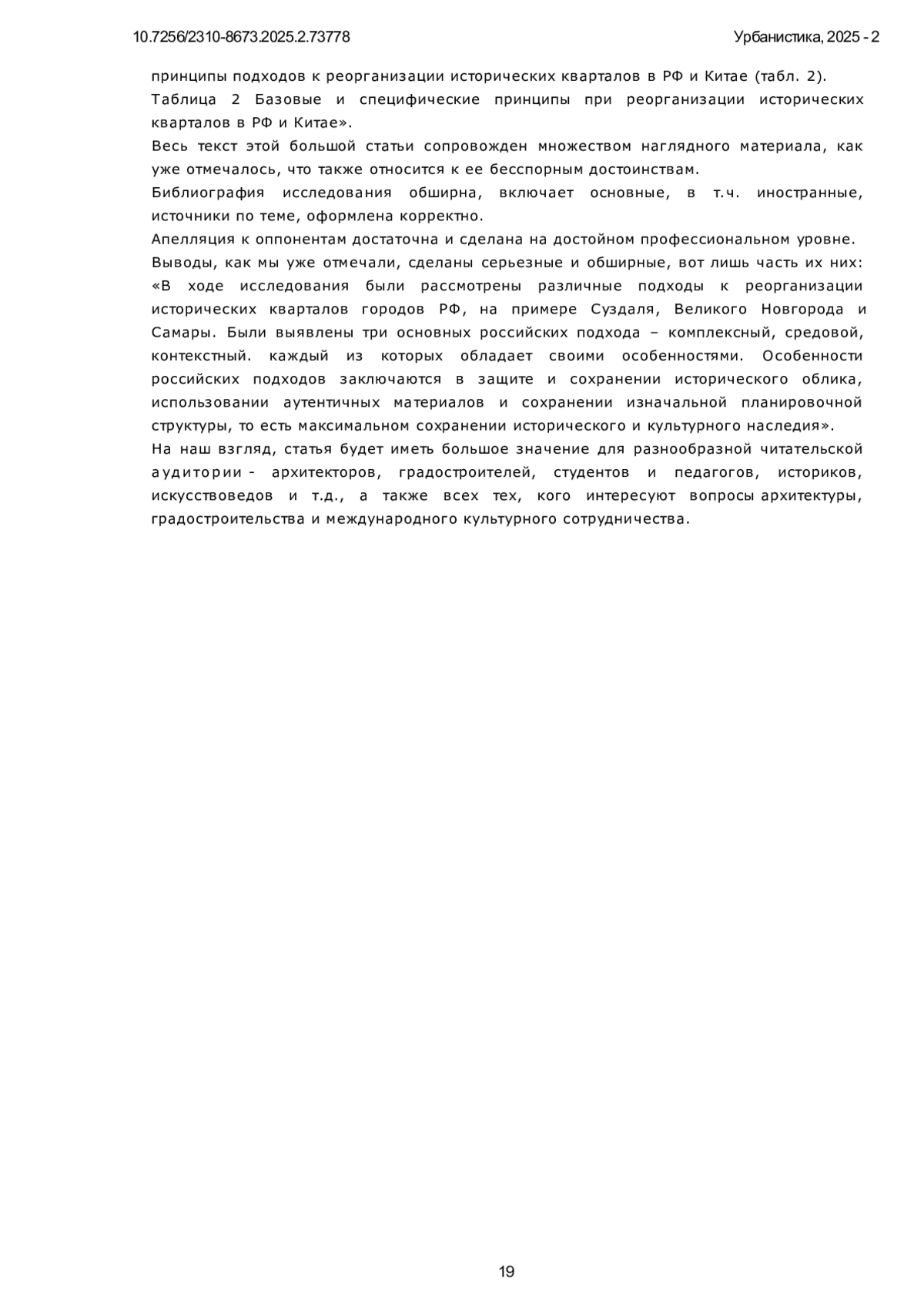 10.7256/2310-8673.2025.2.73778

Урбанистика, 2025 - 2

принципы подходов к реорганизации исторических кварталов в РФ и Китае (табл. 2).
Таблица 2 Базовые и специфические принципы при реорганизации исторических кварталов в РФ и Китае».
Весь текст этой большой статьи сопровожден множеством наглядного материала, как уже отмечалось, что также относится к ее бесспорным достоинствам.
Библиография исследования обширна, включает основные, в т.ч. иностранные, источники по теме, оформлена корректно.
Апелляция к оппонентам достаточна и сделана на достойном профессиональном уровне.
Выводы, как мы уже отмечали, сделаны серьезные и обширные, вот лишь часть их них: «В ходе исследования были рассмотрены различные подходы к реорганизации исторических кварталов городов РФ, на примере Суздаля, Великого Новгорода и Самары. Были выявлены три основных российских подхода – комплексный, средовой, контекстный. каждый из которых обладает своими особенностями. Особенности российских подходов заключаются в защите и сохранении исторического облика, использовании аутентичных материалов и сохранении изначальной планировочной структуры, то есть максимальном сохранении исторического и культурного наследия».
На наш взгляд, статья будет иметь большое значение для разнообразной читательской аудитории - архитекторов, градостроителей, студентов и педагогов, историков, искусствоведов и т.д., а также всех тех, кого интересуют вопросы архитектуры, градостроительства и международного культурного сотрудничества.

19